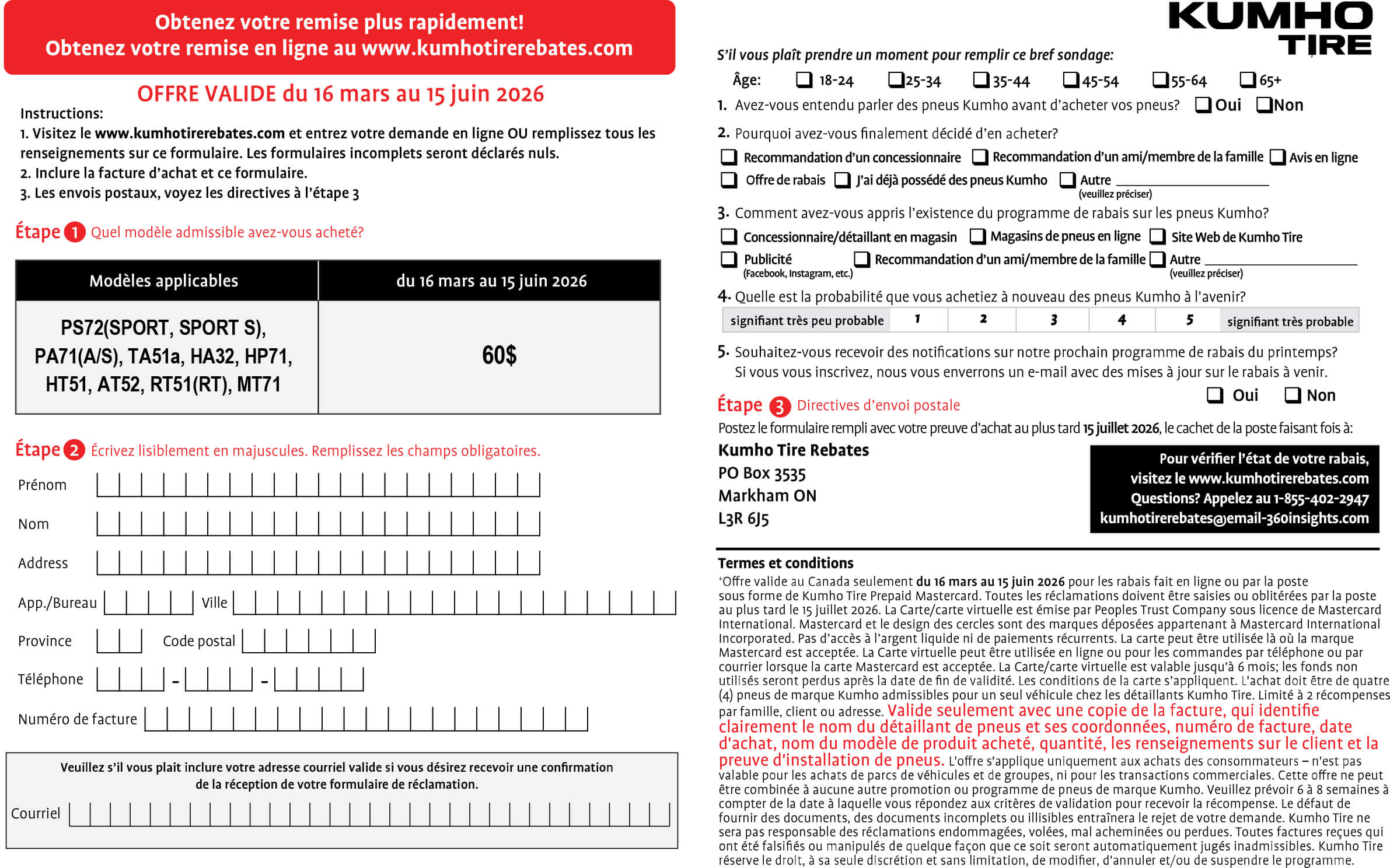 Obtenez votre remise plus rapidement!
Obtenez votre remise en ligne au www.kumhotirerebates.com

OFFRE VALIDE du 16 mars au 15 juin 2026

Instructions:
1. Visitez le www.kumhotirerebates.com et entrez votre demande en ligne OU remplissez tous les renseignements sur ce formulaire. Les formulaires incomplets seront déclarés nuls.
2. Inclure la facture d'achat et ce formulaire.
3. Les envois postaux, voyez les directives à l'étape 3

Étape 1 Quel modèle admissible avez-vous acheté?

| Modèles applicables | du 16 mars au 15 juin 2026 |
|---|---|
| PS72(SPORT, SPORT S), PA71(A/S), TA51a, HA32, HP71, HT51, AT52, RT51(RT), MT71 | 60$ |

Étape 2 Écrivez lisiblement en majuscules. Remplissez les champs obligatoires.

Prénom
Nom
Address
App./Bureau Ville
Province Code postal
Téléphone - -
Numéro de facture

Veuillez s'il vous plait inclure votre adresse courriel valide si vous désirez recevoir une confirmation de la réception de votre formulaire de réclamation.
Courriel

KUMHO TIRE

S'il vous plaît prendre un moment pour remplir ce bref sondage:
Âge: 18-24 25-34 35-44 45-54 55-64 65+
1. Avez-vous entendu parler des pneus Kumho avant d'acheter vos pneus? Oui Non
2. Pourquoi avez-vous finalement décidé d'en acheter?
Recommandation d'un concessionnaire Recommandation d'un ami/membre de la famille Avis en ligne
Offre de rabais J'ai déjà possédé des pneus Kumho Autre (veuillez préciser)
3. Comment avez-vous appris l'existence du programme de rabais sur les pneus Kumho?
Concessionnaire/détaillant en magasin Magasins de pneus en ligne Site Web de Kumho Tire
Publicité (Facebook, Instagram, etc.) Recommandation d'un ami/membre de la famille Autre (veuillez préciser)
4. Quelle est la probabilité que vous achetiez à nouveau des pneus Kumho à l'avenir?

| signifiant très peu probable | 1 | 2 | 3 | 4 | 5 | signifiant très probable |
|---|---|---|---|---|---|---|

5. Souhaitez-vous recevoir des notifications sur notre prochain programme de rabais du printemps? Si vous vous inscrivez, nous vous enverrons un e-mail avec des mises à jour sur le rabais à venir.
Oui Non

Étape 3 Directives d'envoi postale
Postez le formulaire rempli avec votre preuve d'achat au plus tard 15 juillet 2026, le cachet de la poste faisant fois à:
Kumho Tire Rebates
PO Box 3535
Markham ON
L3R 6J5

Pour vérifier l'état de votre rabais, visitez le www.kumhotirerebates.com
Questions? Appelez au 1-855-402-2947
kumhotirerebates@email-360insights.com

Termes et conditions
*Offre valide au Canada seulement du 16 mars au 15 juin 2026 pour les rabais fait en ligne ou par la poste sous forme de Kumho Tire Prepaid Mastercard. Toutes les réclamations doivent être saisies ou oblitérées par la poste au plus tard le 15 juillet 2026. La Carte/carte virtuelle est émise par Peoples Trust Company sous licence de Mastercard International. Mastercard et le design des cercles sont des marques déposées appartenant à Mastercard International Incorporated. Pas d'accès à l'argent liquide ni de paiements récurrents. La carte peut être utilisée là où la marque Mastercard est acceptée. La Carte virtuelle peut être utilisée en ligne ou pour les commandes par téléphone ou par courrier lorsque la carte Mastercard est acceptée. La Carte/carte virtuelle est valable jusqu'à 6 mois; les fonds non utilisés seront perdus après la date de fin de validité. Les conditions de la carte s'appliquent. L'achat doit être de quatre (4) pneus de marque Kumho admissibles pour un seul véhicule chez les détaillants Kumho Tire. Limité à 2 récompenses par famille, client ou adresse. Valide seulement avec une copie de la facture, qui identifie clairement le nom du détaillant de pneus et ses coordonnées, numéro de facture, date d'achat, nom du modèle de produit acheté, quantité, les renseignements sur le client et la preuve d'installation de pneus. L'offre s'applique uniquement aux achats des consommateurs – n'est pas valable pour les achats de parcs de véhicules et de groupes, ni pour les transactions commerciales. Cette offre ne peut être combinée à aucune autre promotion ou programme de pneus de marque Kumho. Veuillez prévoir 6 à 8 semaines à compter de la date à laquelle vous répondez aux critères de validation pour recevoir la récompense. Le défaut de fournir des documents, des documents incomplets ou illisibles entraînera le rejet de votre demande. Kumho Tire ne sera pas responsable des réclamations endommagées, volées, mal acheminées ou perdues. Toutes factures reçues qui ont été falsifiés ou manipulés de quelque façon que ce soit seront automatiquement jugés inadmissibles. Kumho Tire réserve le droit, à sa seule discrétion et sans limitation, de modifier, d'annuler et/ou de suspendre le programme.